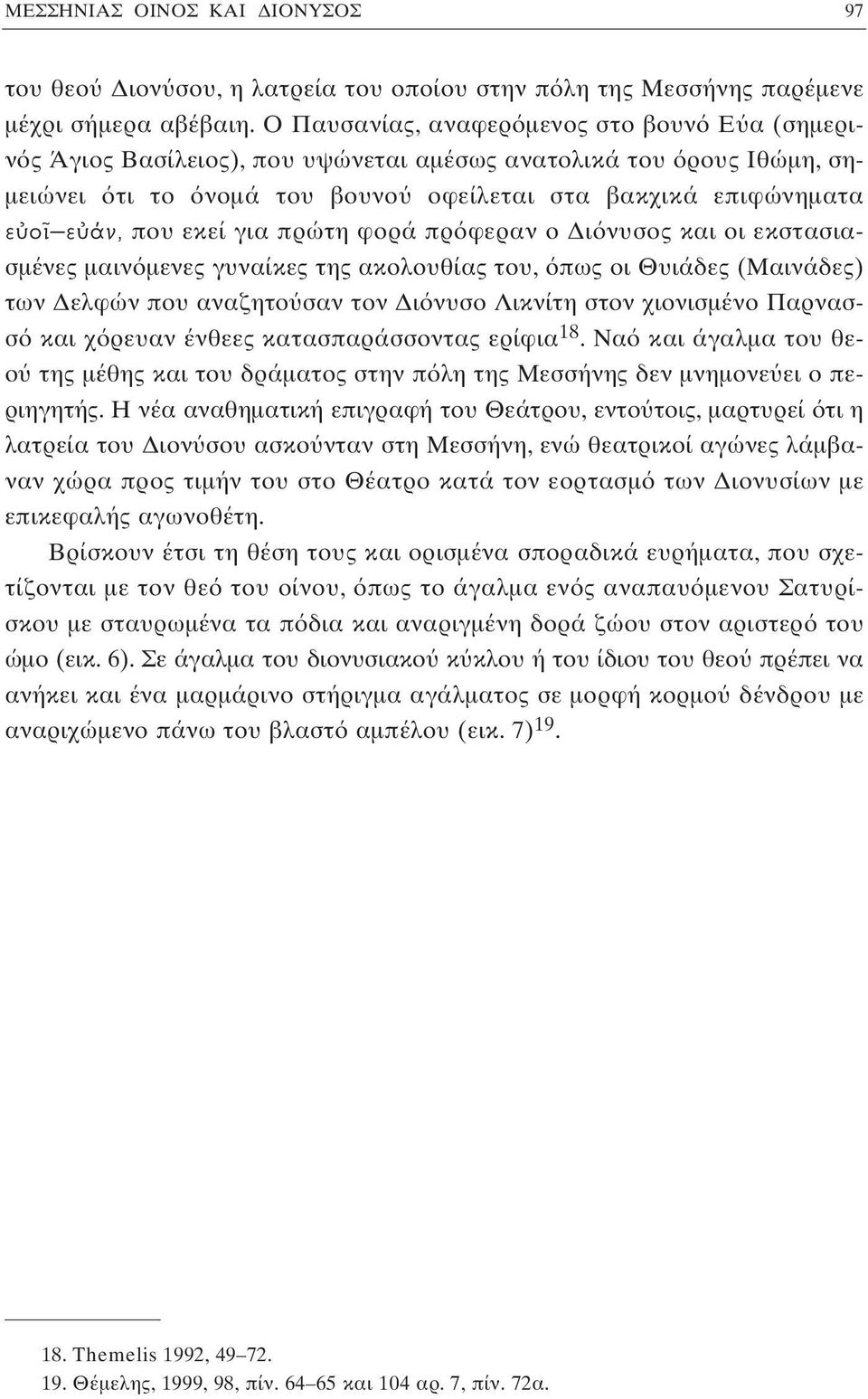 ΜΕΣΣΗΝΙΑΣ ΟΙΝΟΣ ΚΑΙ ΔΙΟΝΥΣΟΣ 97

του θεού Διονύσου, η λατρεία του οποίου στην πόλη της Μεσσήνης παρέμενε μέχρι σήμερα αβέβαιη. Ο Παυσανίας, αναφερόμενος στο βουνό Εύα (σημερινός Άγιος Βασίλειος), που υψώνεται αμέσως ανατολικά του όρους Ιθώμη, σημειώνει ότι το όνομά του βουνού οφείλεται στα βακχικά επιφώνηματα εὐοῖ–εὐάν, που εκεί για πρώτη φορά πρόφεραν ο Διόνυσος και οι εκστασιασμένες μαινόμενες γυναίκες της ακολουθίας του, όπως οι Θυιάδες (Μαινάδες) των Δελφών που αναζητούσαν τον Διόνυσο Λικνίτη στον χιονισμένο Παρνασσό και χόρευαν ένθεες κατασπαράσσοντας ερίφια$^{18}$. Ναό και άγαλμα του θεού της μέθης και του δράματος στην πόλη της Μεσσήνης δεν μνημονεύει ο περιηγητής. Η νέα αναθηματική επιγραφή του Θεάτρου, εντούτοις, μαρτυρεί ότι η λατρεία του Διονύσου ασκούνταν στη Μεσσήνη, ενώ θεατρικοί αγώνες λάμβαναν χώρα προς τιμήν του στο Θέατρο κατά τον εορτασμό των Διονυσίων με επικεφαλής αγωνοθέτη.

Βρίσκουν έτσι τη θέση τους και ορισμένα σποραδικά ευρήματα, που σχετίζονται με τον θεό του οίνου, όπως το άγαλμα ενός αναπαυόμενου Σατυρίσκου με σταυρωμένα τα πόδια και αναριγμένη δορά ζώου στον αριστερό του ώμο (εικ. 6). Σε άγαλμα του διονυσιακού κύκλου ή του ίδιου του θεού πρέπει να ανήκει και ένα μαρμάρινο στήριγμα αγάλματος σε μορφή κορμού δένδρου με αναριχώμενο πάνω του βλαστό αμπέλου (εικ. 7)$^{19}$.

18. Themelis 1992, 49–72.
19. Θέμελης, 1999, 98, πίν. 64–65 και 104 αρ. 7, πίν. 72α.